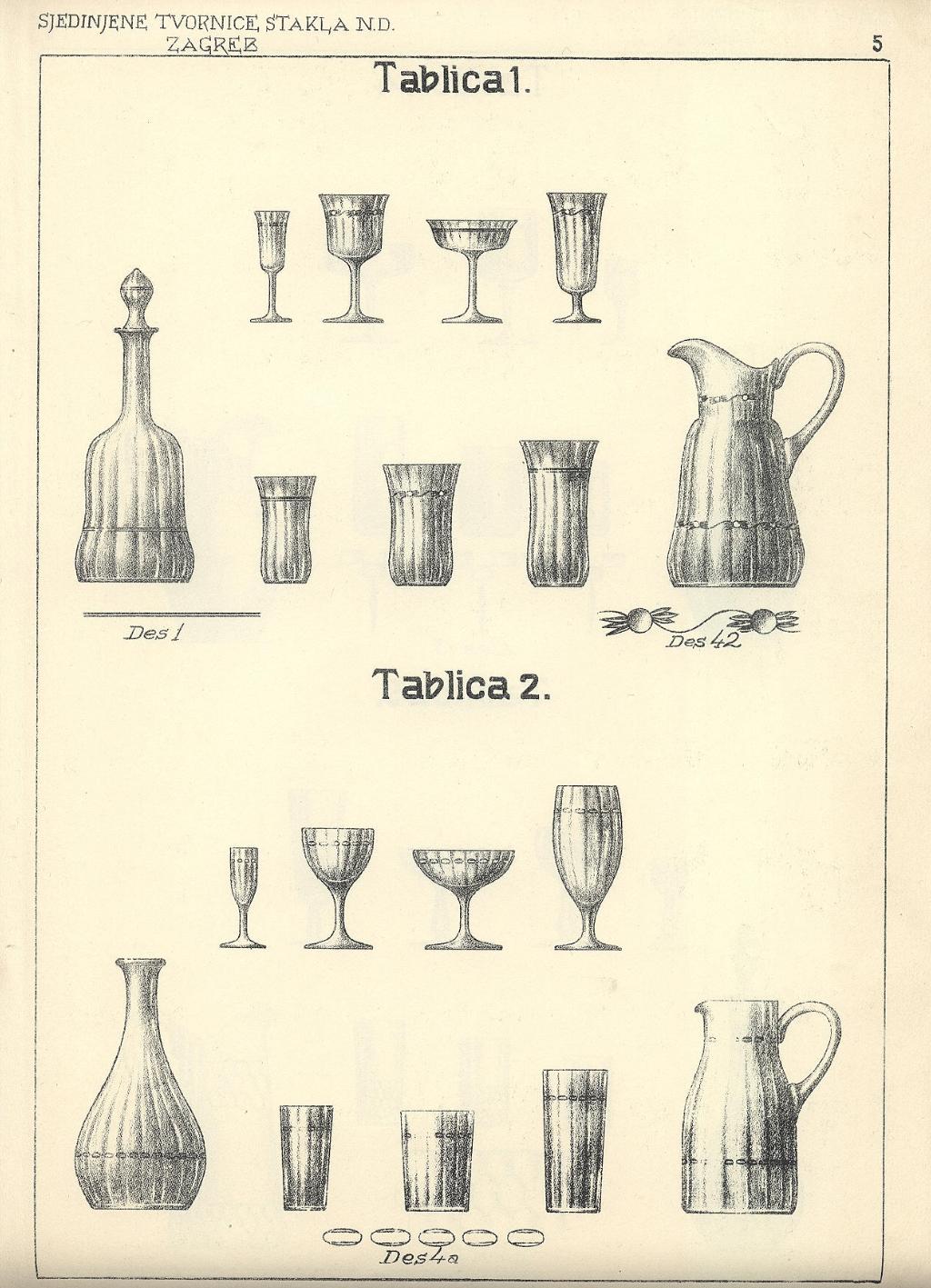 SJEDINJENE TVORNICE STAKLA N.D.
ZAGREB

5

Tablica 1.

Des 1

Des 42

Tablica 2.

Des 4a